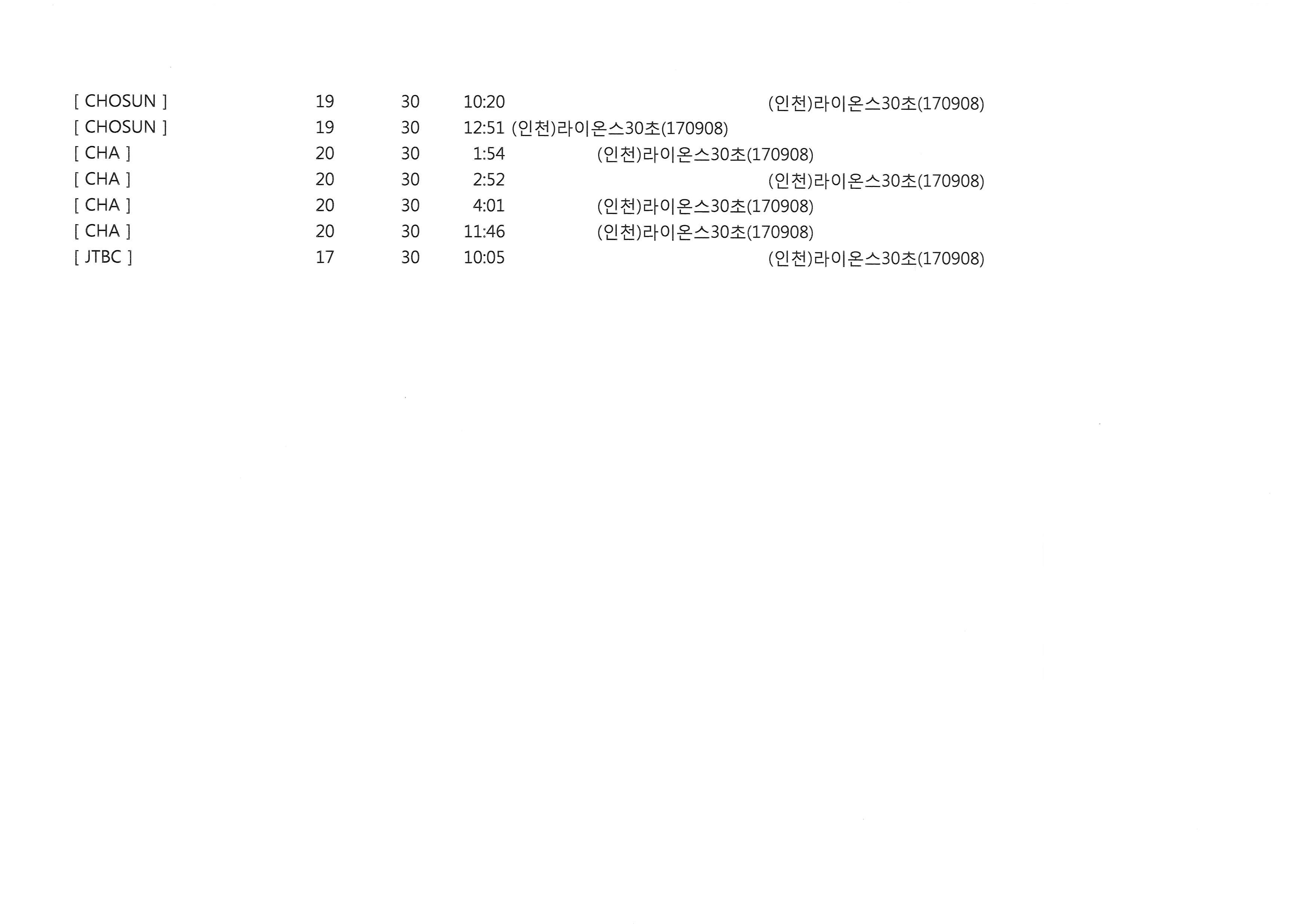 [ CHOSUN ] 19 30 10:20 (인천)라이온스30초(170908)
[ CHOSUN ] 19 30 12:51 (인천)라이온스30초(170908)
[ CHA ] 20 30 1:54 (인천)라이온스30초(170908)
[ CHA ] 20 30 2:52 (인천)라이온스30초(170908)
[ CHA ] 20 30 4:01 (인천)라이온스30초(170908)
[ CHA ] 20 30 11:46 (인천)라이온스30초(170908)
[ JTBC ] 17 30 10:05 (인천)라이온스30초(170908)